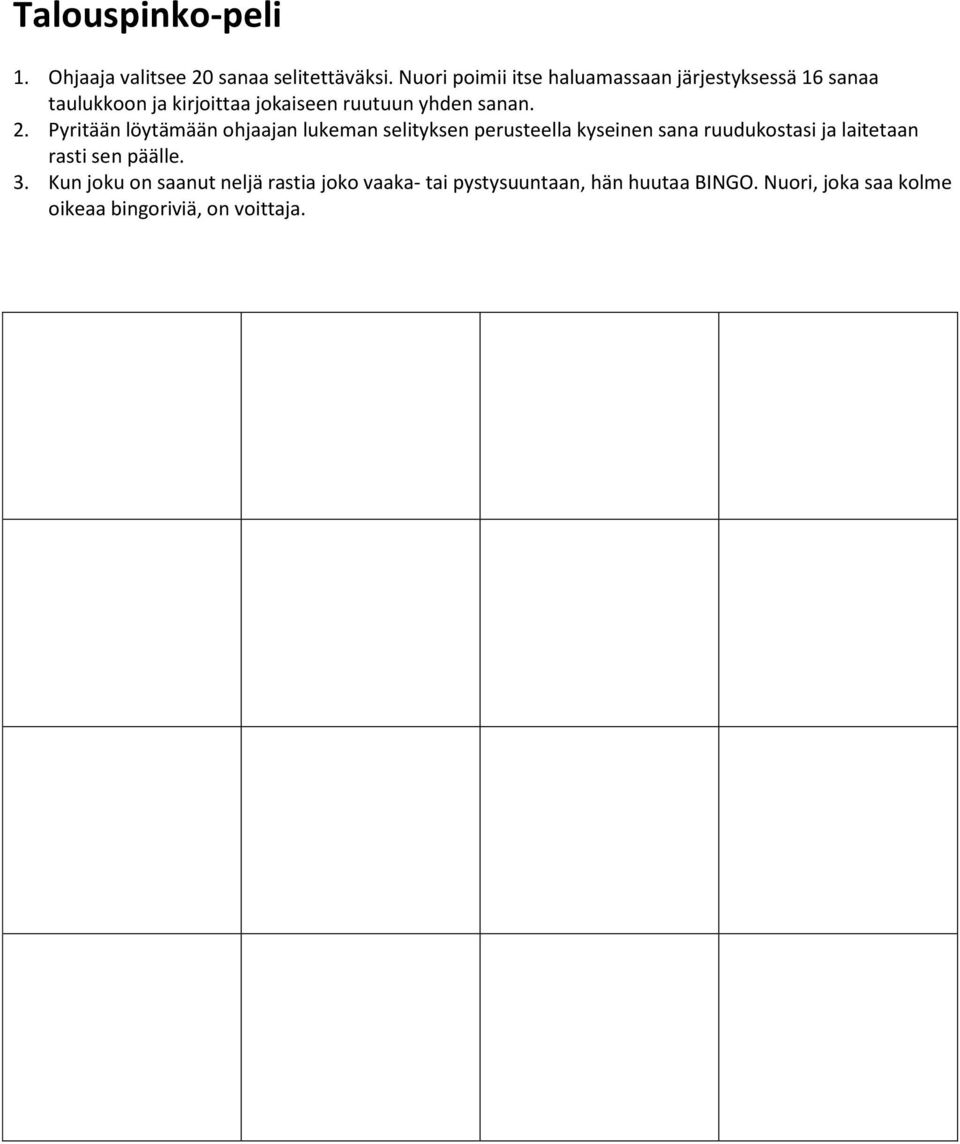 Talouspinko-peli

1. Ohjaaja valitsee 20 sanaa selitettäväksi. Nuori poimii itse haluamassaan järjestyksessä 16 sanaa taulukkoon ja kirjoittaa jokaiseen ruutuun yhden sanan.
2. Pyritään löytämään ohjaajan lukeman selityksen perusteella kyseinen sana ruudukostasi ja laitetaan rasti sen päälle.
3. Kun joku on saanut neljä rastia joko vaaka- tai pystysuuntaan, hän huutaa BINGO. Nuori, joka saa kolme oikeaa bingoriviä, on voittaja.